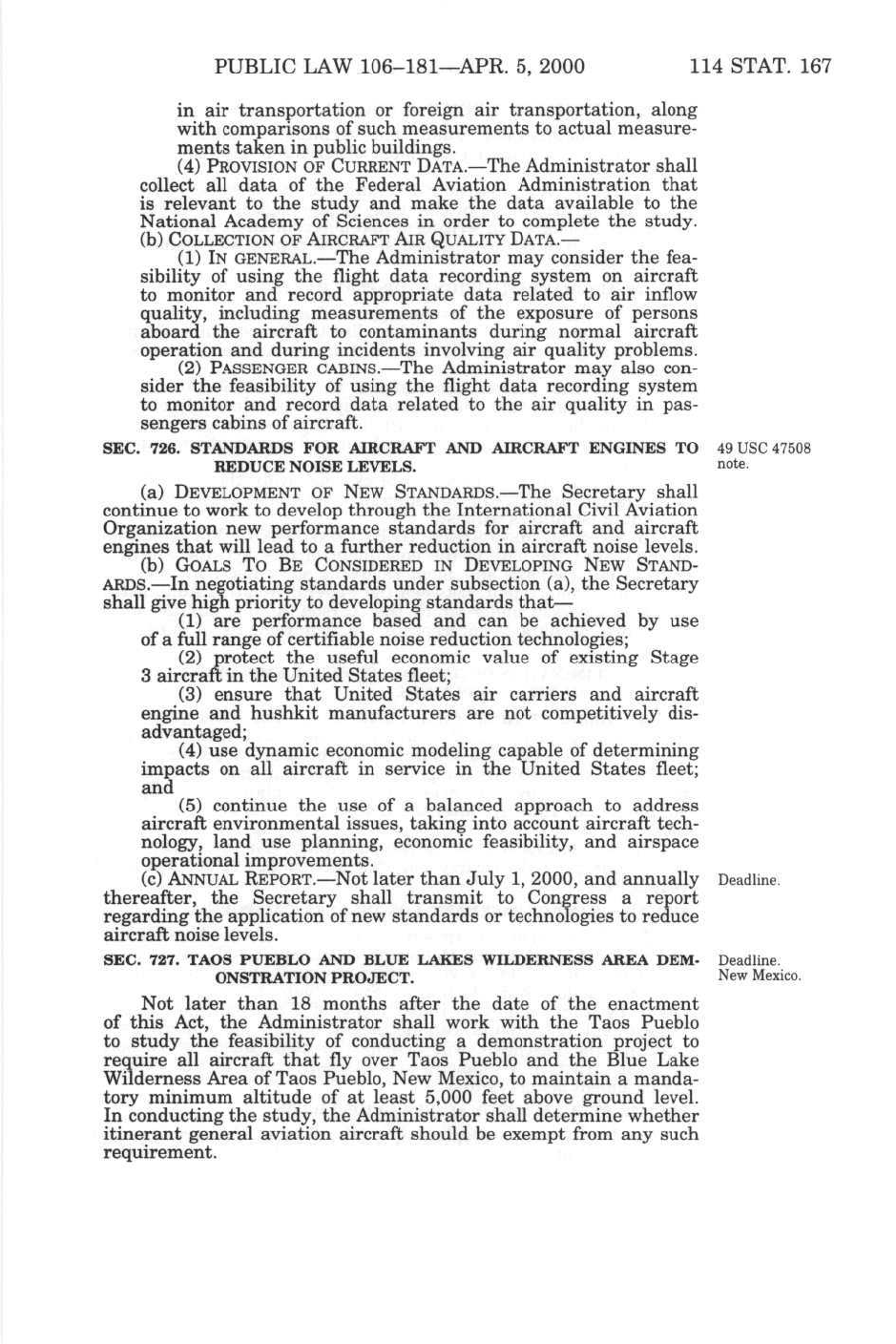 PUBLIC LAW 106–181—APR. 5, 2000 114 STAT. 167

in air transportation or foreign air transportation, along with comparisons of such measurements to actual measurements taken in public buildings.

(4) PROVISION OF CURRENT DATA.—The Administrator shall collect all data of the Federal Aviation Administration that is relevant to the study and make the data available to the National Academy of Sciences in order to complete the study.

(b) COLLECTION OF AIRCRAFT AIR QUALITY DATA.—

(1) IN GENERAL.—The Administrator may consider the feasibility of using the flight data recording system on aircraft to monitor and record appropriate data related to air inflow quality, including measurements of the exposure of persons aboard the aircraft to contaminants during normal aircraft operation and during incidents involving air quality problems.

(2) PASSENGER CABINS.—The Administrator may also consider the feasibility of using the flight data recording system to monitor and record data related to the air quality in passengers cabins of aircraft.

SEC. 726. STANDARDS FOR AIRCRAFT AND AIRCRAFT ENGINES TO REDUCE NOISE LEVELS.

49 USC 47508 note.

(a) DEVELOPMENT OF NEW STANDARDS.—The Secretary shall continue to work to develop through the International Civil Aviation Organization new performance standards for aircraft and aircraft engines that will lead to a further reduction in aircraft noise levels.

(b) GOALS TO BE CONSIDERED IN DEVELOPING NEW STANDARDS.—In negotiating standards under subsection (a), the Secretary shall give high priority to developing standards that—

(1) are performance based and can be achieved by use of a full range of certifiable noise reduction technologies;

(2) protect the useful economic value of existing Stage 3 aircraft in the United States fleet;

(3) ensure that United States air carriers and aircraft engine and hushkit manufacturers are not competitively disadvantaged;

(4) use dynamic economic modeling capable of determining impacts on all aircraft in service in the United States fleet; and

(5) continue the use of a balanced approach to address aircraft environmental issues, taking into account aircraft technology, land use planning, economic feasibility, and airspace operational improvements.

(c) ANNUAL REPORT.—Not later than July 1, 2000, and annually thereafter, the Secretary shall transmit to Congress a report regarding the application of new standards or technologies to reduce aircraft noise levels.

Deadline.

SEC. 727. TAOS PUEBLO AND BLUE LAKES WILDERNESS AREA DEMONSTRATION PROJECT.

Deadline. New Mexico.

Not later than 18 months after the date of the enactment of this Act, the Administrator shall work with the Taos Pueblo to study the feasibility of conducting a demonstration project to require all aircraft that fly over Taos Pueblo and the Blue Lake Wilderness Area of Taos Pueblo, New Mexico, to maintain a mandatory minimum altitude of at least 5,000 feet above ground level. In conducting the study, the Administrator shall determine whether itinerant general aviation aircraft should be exempt from any such requirement.